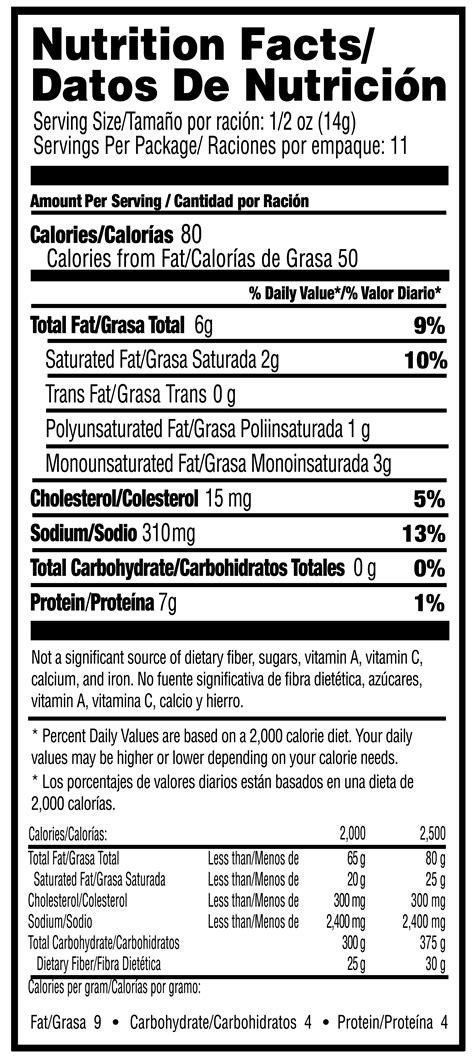 Nutrition Facts/
Datos De Nutrición
Serving Size/Tamaño por ración: 1/2 oz (14g)
Servings Per Package/ Raciones por empaque: 11

Amount Per Serving / Cantidad por Ración

Calories/Calorías 80
Calories from Fat/Calorías de Grasa 50

% Daily Value*/% Valor Diario*

Total Fat/Grasa Total 6g 9%
Saturated Fat/Grasa Saturada 2g 10%
Trans Fat/Grasa Trans 0 g
Polyunsaturated Fat/Grasa Poliinsaturada 1 g
Monounsaturated Fat/Grasa Monoinsaturada 3g
Cholesterol/Colesterol 15 mg 5%
Sodium/Sodio 310mg 13%
Total Carbohydrate/Carbohidratos Totales 0 g 0%
Protein/Proteína 7g 1%

Not a significant source of dietary fiber, sugars, vitamin A, vitamin C, calcium, and iron. No fuente significativa de fibra dietética, azúcares, vitamin A, vitamina C, calcio y hierro.

* Percent Daily Values are based on a 2,000 calorie diet. Your daily values may be higher or lower depending on your calorie needs.

* Los porcentajes de valores diarios están basados en una dieta de 2,000 calorías.

| Calories/Calorías: | | 2,000 | 2,500 |
|---|---|---|---|
| Total Fat/Grasa Total | Less than/Menos de | 65 g | 80 g |
| Saturated Fat/Grasa Saturada | Less than/Menos de | 20 g | 25 g |
| Cholesterol/Colesterol | Less than/Menos de | 300 mg | 300 mg |
| Sodium/Sodio | Less than/Menos de | 2,400 mg | 2,400 mg |
| Total Carbohydrate/Carbohidratos | | 300 g | 375 g |
| Dietary Fiber/Fibra Dietética | | 25 g | 30 g |

Calories per gram/Calorías por gramo:

Fat/Grasa 9 • Carbohydrate/Carbohidratos 4 • Protein/Proteína 4